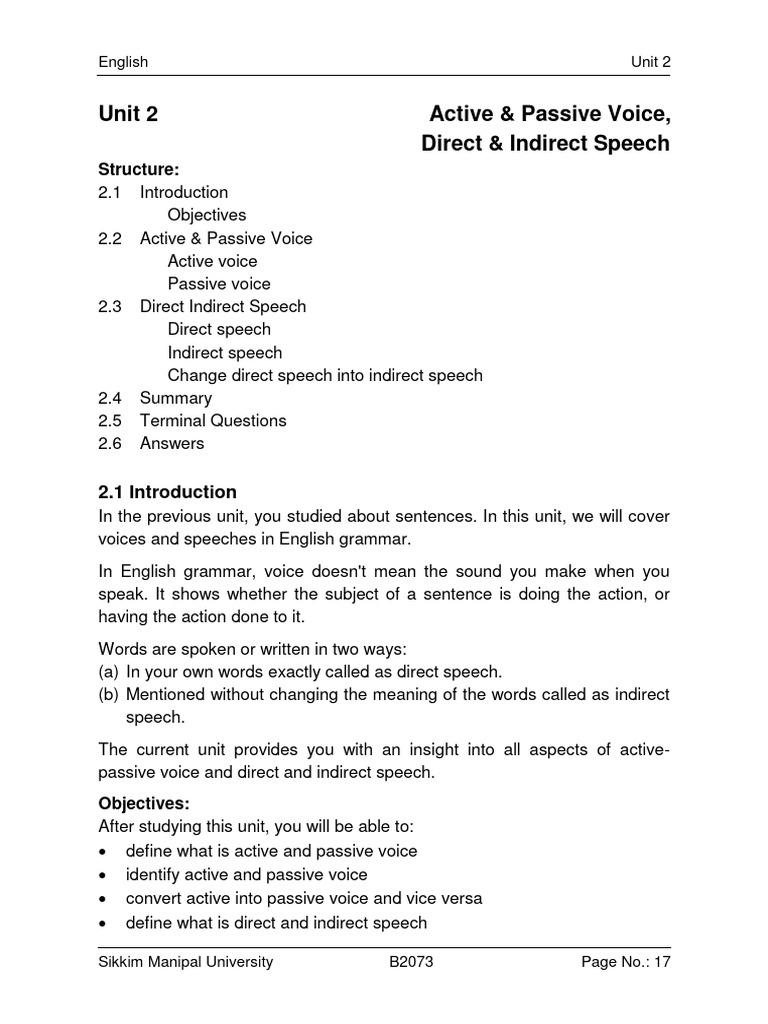 English Unit 2

Unit 2 Active & Passive Voice, Direct & Indirect Speech

Structure:
2.1 Introduction
Objectives
2.2 Active & Passive Voice
Active voice
Passive voice
2.3 Direct Indirect Speech
Direct speech
Indirect speech
Change direct speech into indirect speech
2.4 Summary
2.5 Terminal Questions
2.6 Answers

2.1 Introduction
In the previous unit, you studied about sentences. In this unit, we will cover voices and speeches in English grammar.

In English grammar, voice doesn't mean the sound you make when you speak. It shows whether the subject of a sentence is doing the action, or having the action done to it.

Words are spoken or written in two ways:
(a) In your own words exactly called as direct speech.
(b) Mentioned without changing the meaning of the words called as indirect speech.

The current unit provides you with an insight into all aspects of active-passive voice and direct and indirect speech.

Objectives:
After studying this unit, you will be able to:
• define what is active and passive voice
• identify active and passive voice
• convert active into passive voice and vice versa
• define what is direct and indirect speech

Sikkim Manipal University B2073 Page No.: 17